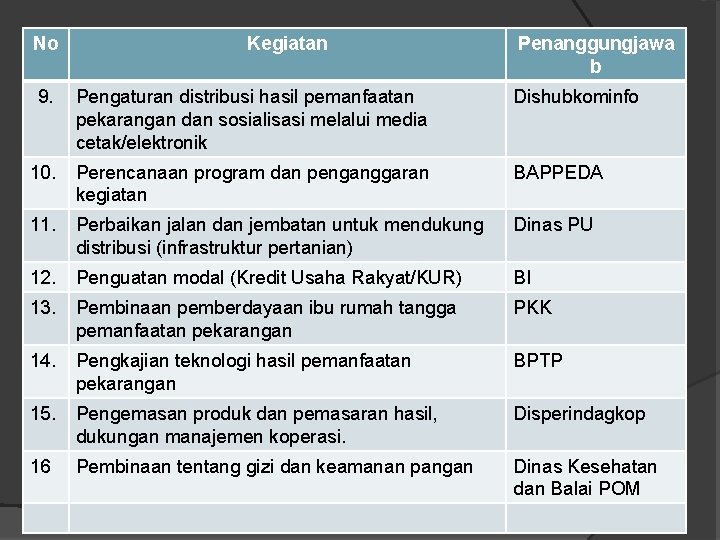 | No | Kegiatan | Penanggungjawab |
|---|---|---|
| 9. | Pengaturan distribusi hasil pemanfaatan pekarangan dan sosialisasi melalui media cetak/elektronik | Dishubkominfo |
| 10. | Perencanaan program dan penganggaran kegiatan | BAPPEDA |
| 11. | Perbaikan jalan dan jembatan untuk mendukung distribusi (infrastruktur pertanian) | Dinas PU |
| 12. | Penguatan modal (Kredit Usaha Rakyat/KUR) | BI |
| 13. | Pembinaan pemberdayaan ibu rumah tangga pemanfaatan pekarangan | PKK |
| 14. | Pengkajian teknologi hasil pemanfaatan pekarangan | BPTP |
| 15. | Pengemasan produk dan pemasaran hasil, dukungan manajemen koperasi. | Disperindagkop |
| 16 | Pembinaan tentang gizi dan keamanan pangan | Dinas Kesehatan dan Balai POM |
| | | |